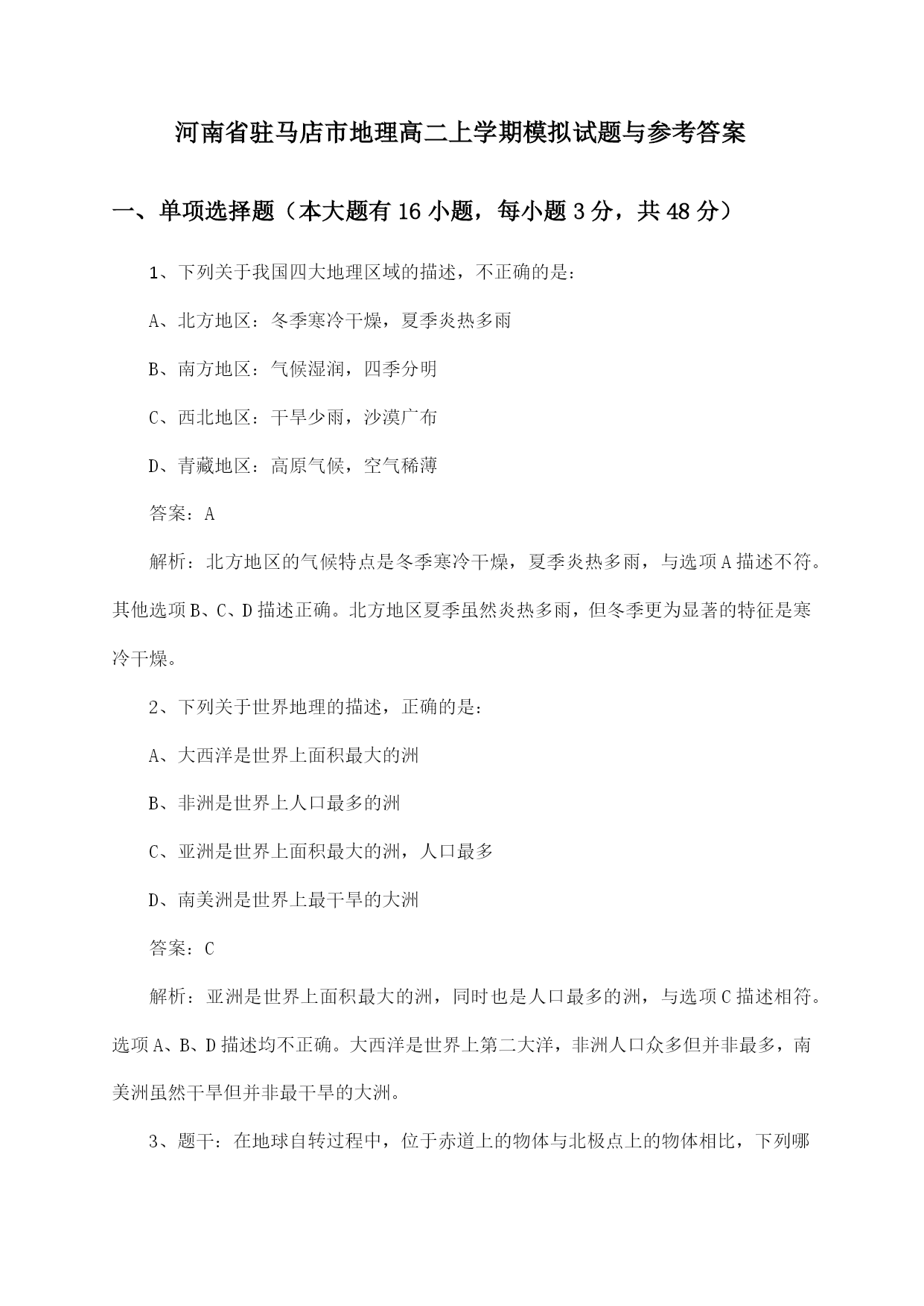 河南省驻马店市地理高二上学期模拟试题与参考答案

一、单项选择题（本大题有16小题，每小题3分，共48分）

1、下列关于我国四大地理区域的描述，不正确的是：

A、北方地区：冬季寒冷干燥，夏季炎热多雨

B、南方地区：气候湿润，四季分明

C、西北地区：干旱少雨，沙漠广布

D、青藏地区：高原气候，空气稀薄

答案：A

解析：北方地区的气候特点是冬季寒冷干燥，夏季炎热多雨，与选项A描述不符。其他选项B、C、D描述正确。北方地区夏季虽然炎热多雨，但冬季更为显著的特征是寒冷干燥。

2、下列关于世界地理的描述，正确的是：

A、大西洋是世界上面积最大的洲

B、非洲是世界上人口最多的洲

C、亚洲是世界上面积最大的洲，人口最多

D、南美洲是世界上最干旱的大洲

答案：C

解析：亚洲是世界上面积最大的洲，同时也是人口最多的洲，与选项C描述相符。选项A、B、D描述均不正确。大西洋是世界上第二大洋，非洲人口众多但并非最多，南美洲虽然干旱但并非最干旱的大洲。

3、题干：在地球自转过程中，位于赤道上的物体与北极点上的物体相比，下列哪